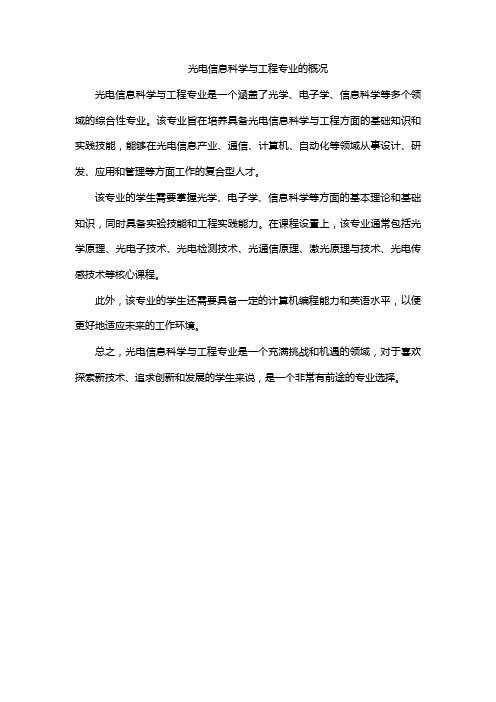 光电信息科学与工程专业的概况

光电信息科学与工程专业是一个涵盖了光学、电子学、信息科学等多个领域的综合性专业。该专业旨在培养具备光电信息科学与工程方面的基础知识和实践技能，能够在光电信息产业、通信、计算机、自动化等领域从事设计、研发、应用和管理等方面工作的复合型人才。

该专业的学生需要掌握光学、电子学、信息科学等方面的基本理论和基础知识，同时具备实验技能和工程实践能力。在课程设置上，该专业通常包括光学原理、光电子技术、光电检测技术、光通信原理、激光原理与技术、光电传感技术等核心课程。

此外，该专业的学生还需要具备一定的计算机编程能力和英语水平，以便更好地适应未来的工作环境。

总之，光电信息科学与工程专业是一个充满挑战和机遇的领域，对于喜欢探索新技术、追求创新和发展的学生来说，是一个非常有前途的专业选择。